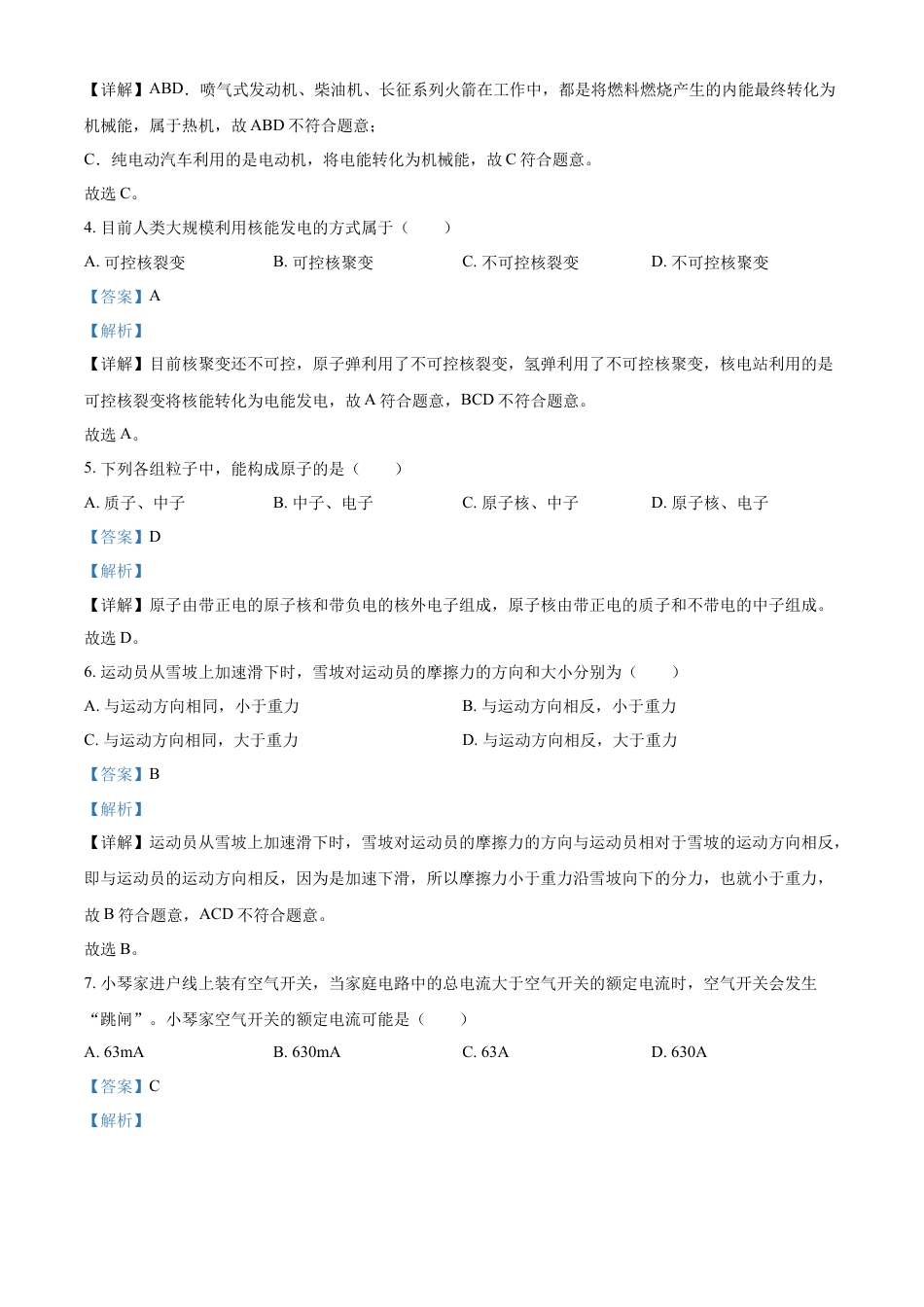 【详解】ABD．喷气式发动机、柴油机、长征系列火箭在工作中，都是将燃料燃烧产生的内能最终转化为机械能，属于热机，故 ABD 不符合题意；

C．纯电动汽车利用的是电动机，将电能转化为机械能，故 C 符合题意。

故选 C。

4. 目前人类大规模利用核能发电的方式属于（　　）

A. 可控核裂变　　B. 可控核聚变　　C. 不可控核裂变　　D. 不可控核聚变

【答案】A

【解析】

【详解】目前核聚变还不可控，原子弹利用了不可控核裂变，氢弹利用了不可控核聚变，核电站利用的是可控核裂变将核能转化为电能发电，故 A 符合题意，BCD 不符合题意。

故选 A。

5. 下列各组粒子中，能构成原子的是（　　）

A. 质子、中子　　B. 中子、电子　　C. 原子核、中子　　D. 原子核、电子

【答案】D

【解析】

【详解】原子由带正电的原子核和带负电的核外电子组成，原子核由带正电的质子和不带电的中子组成。

故选 D。

6. 运动员从雪坡上加速滑下时，雪坡对运动员的摩擦力的方向和大小分别为（　　）

A. 与运动方向相同，小于重力　　B. 与运动方向相反，小于重力

C. 与运动方向相同，大于重力　　D. 与运动方向相反，大于重力

【答案】B

【解析】

【详解】运动员从雪坡上加速滑下时，雪坡对运动员的摩擦力的方向与运动员相对于雪坡的运动方向相反，即与运动员的运动方向相反，因为是加速下滑，所以摩擦力小于重力沿雪坡向下的分力，也就小于重力，故 B 符合题意，ACD 不符合题意。

故选 B。

7. 小琴家进户线上装有空气开关，当家庭电路中的总电流大于空气开关的额定电流时，空气开关会发生“跳闸”。小琴家空气开关的额定电流可能是（　　）

A. 63mA　　B. 630mA　　C. 63A　　D. 630A

【答案】C

【解析】